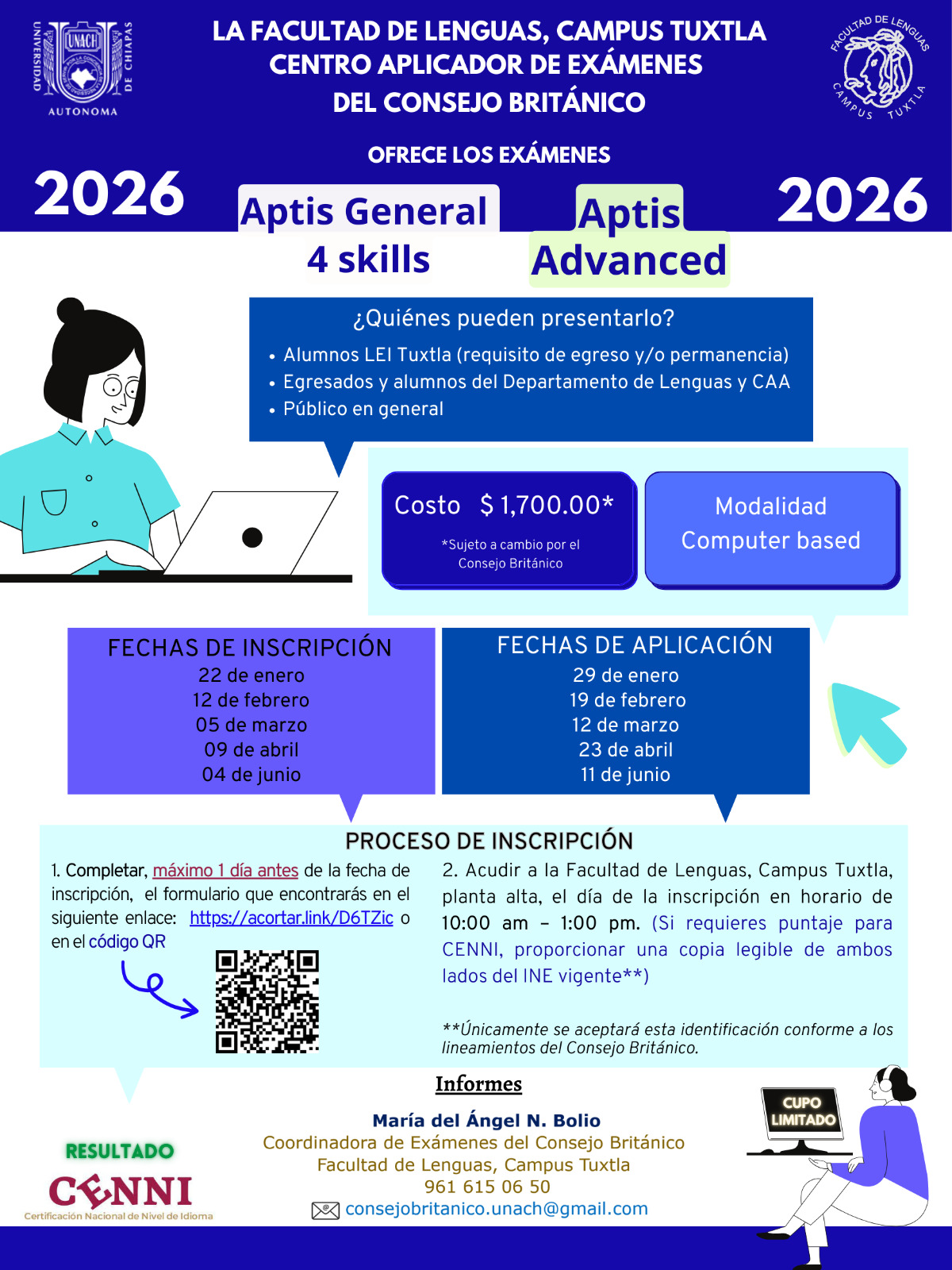 UNIVERSIDAD AUTONOMA DE CHIAPAS
UNACH

LA FACULTAD DE LENGUAS, CAMPUS TUXTLA
CENTRO APLICADOR DE EXÁMENES
DEL CONSEJO BRITÁNICO

FACULTAD DE LENGUAS CAMPUS TUXTLA

OFRECE LOS EXÁMENES

2026

Aptis General
4 skills

Aptis
Advanced

2026

¿Quiénes pueden presentarlo?
• Alumnos LEI Tuxtla (requisito de egreso y/o permanencia)
• Egresados y alumnos del Departamento de Lenguas y CAA
• Público en general

Costo $ 1,700.00*
*Sujeto a cambio por el Consejo Británico

Modalidad
Computer based

FECHAS DE INSCRIPCIÓN
22 de enero
12 de febrero
05 de marzo
09 de abril
04 de junio

FECHAS DE APLICACIÓN
29 de enero
19 de febrero
12 de marzo
23 de abril
11 de junio

PROCESO DE INSCRIPCIÓN

1. Completar, máximo 1 día antes de la fecha de inscripción, el formulario que encontrarás en el siguiente enlace: https://acortar.link/D6TZic o en el código QR

2. Acudir a la Facultad de Lenguas, Campus Tuxtla, planta alta, el día de la inscripción en horario de 10:00 am – 1:00 pm. (Si requieres puntaje para CENNI, proporcionar una copia legible de ambos lados del INE vigente**)

**Únicamente se aceptará esta identificación conforme a los lineamientos del Consejo Británico.

Informes

María del Ángel N. Bolio
Coordinadora de Exámenes del Consejo Británico
Facultad de Lenguas, Campus Tuxtla
961 615 06 50
consejobritanico.unach@gmail.com

RESULTADO
CENNI
Certificación Nacional de Nivel de Idioma

CUPO LIMITADO